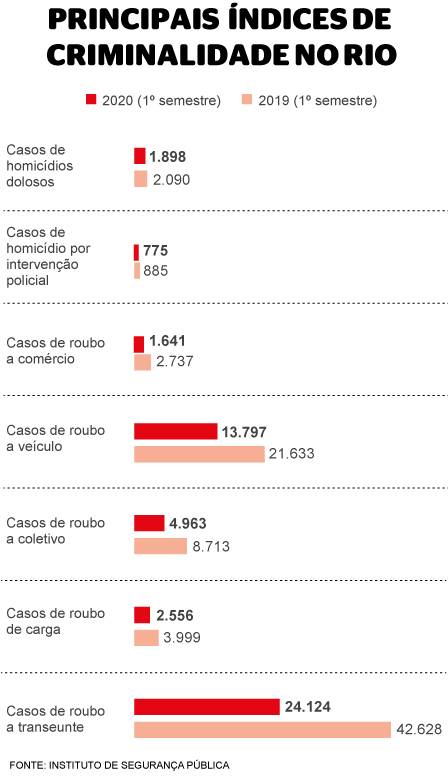 PRINCIPAIS ÍNDICES DE CRIMINALIDADE NO RIO

2020 (1º semestre)
2019 (1º semestre)

Casos de homicídios dolosos
1.898
2.090

Casos de homicídio por intervenção policial
775
885

Casos de roubo a comércio
1.641
2.737

Casos de roubo a veículo
13.797
21.633

Casos de roubo a coletivo
4.963
8.713

Casos de roubo de carga
2.556
3.999

Casos de roubo a transeunte
24.124
42.628

FONTE: INSTITUTO DE SEGURANÇA PÚBLICA